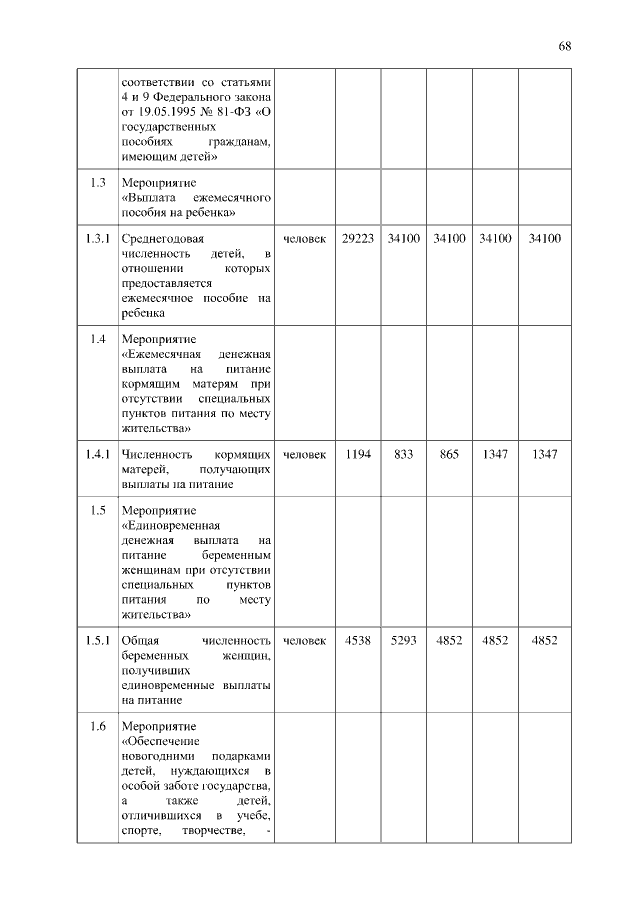 68

|  |  |  |  |  |  |  |  |
|---|---|---|---|---|---|---|---|
|  | соответствии со статьями 4 и 9 Федерального закона от 19.05.1995 № 81-ФЗ «О государственных пособиях гражданам, имеющим детей» |  |  |  |  |  |  |
| 1.3 | Мероприятие «Выплата ежемесячного пособия на ребенка» |  |  |  |  |  |  |
| 1.3.1 | Среднегодовая численность детей, в отношении которых предоставляется ежемесячное пособие на ребенка | человек | 29223 | 34100 | 34100 | 34100 | 34100 |
| 1.4 | Мероприятие «Ежемесячная денежная выплата на питание кормящим матерям при отсутствии специальных пунктов питания по месту жительства» |  |  |  |  |  |  |
| 1.4.1 | Численность кормящих матерей, получающих выплаты на питание | человек | 1194 | 833 | 865 | 1347 | 1347 |
| 1.5 | Мероприятие «Единовременная денежная выплата на питание беременным женщинам при отсутствии специальных пунктов питания по месту жительства» |  |  |  |  |  |  |
| 1.5.1 | Общая численность беременных женщин, получивших единовременные выплаты на питание | человек | 4538 | 5293 | 4852 | 4852 | 4852 |
| 1.6 | Мероприятие «Обеспечение новогодними подарками детей, нуждающихся в особой заботе государства, а также детей, отличившихся в учебе, спорте, творчестве, - |  |  |  |  |  |  |